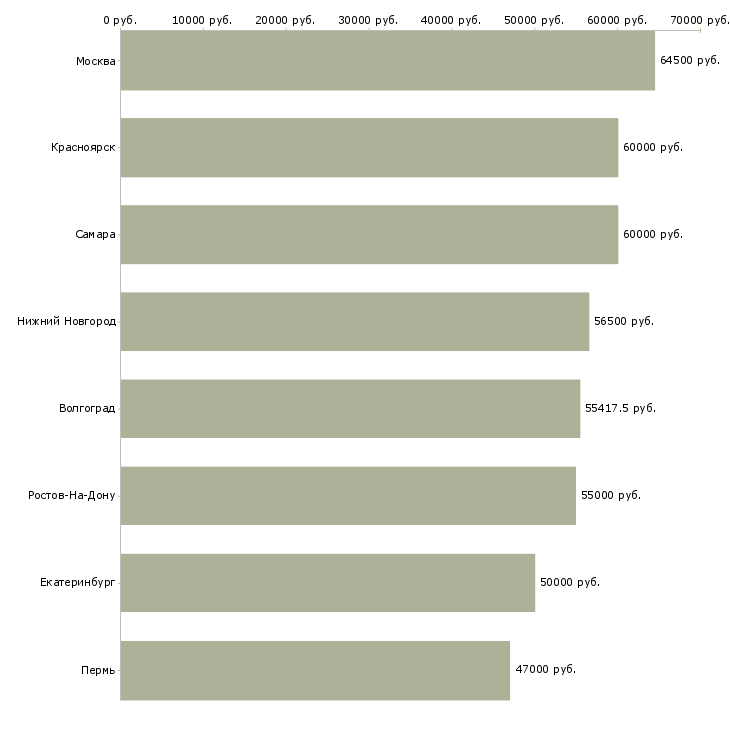 0 руб. 10000 руб. 20000 руб. 30000 руб. 40000 руб. 50000 руб. 60000 руб. 70000 руб.

Москва 64500 руб.

Красноярск 60000 руб.

Самара 60000 руб.

Нижний Новгород 56500 руб.

Волгоград 55417.5 руб.

Ростов-На-Дону 55000 руб.

Екатеринбург 50000 руб.

Пермь 47000 руб.